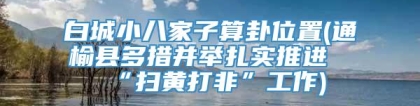 白城小八家子算卦位置(通榆县多措并举扎实推进“扫黄打非”工作)